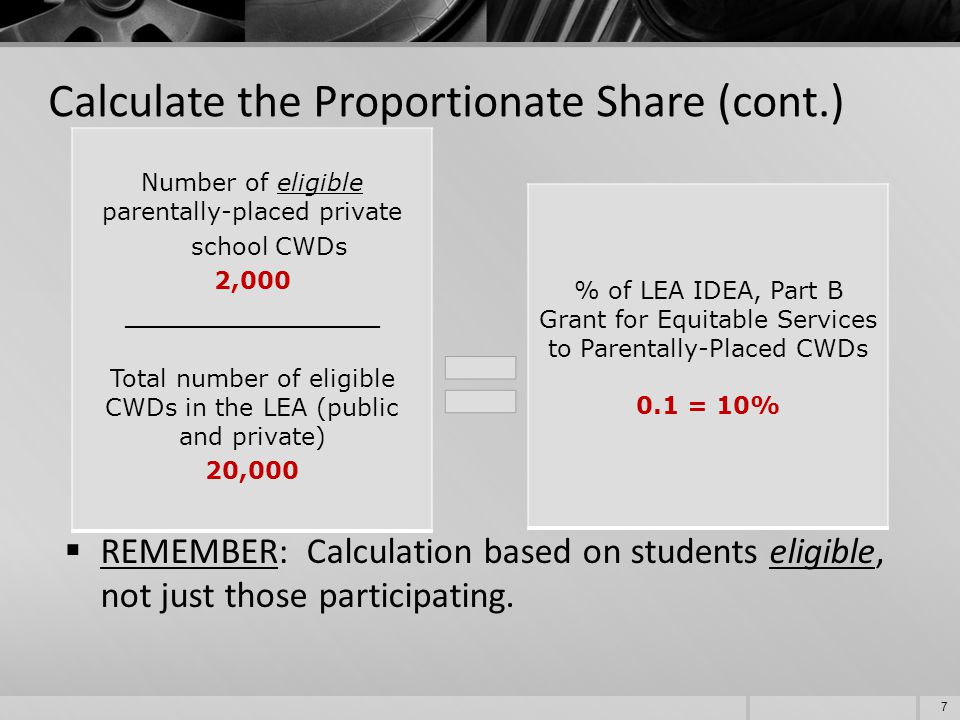 Calculate the Proportionate Share (cont.)

Number of eligible parentally-placed private school CWDs
2,000

Total number of eligible CWDs in the LEA (public and private)
20,000

% of LEA IDEA, Part B Grant for Equitable Services to Parentally-Placed CWDs

0.1 = 10%

▪ REMEMBER: Calculation based on students eligible, not just those participating.

7